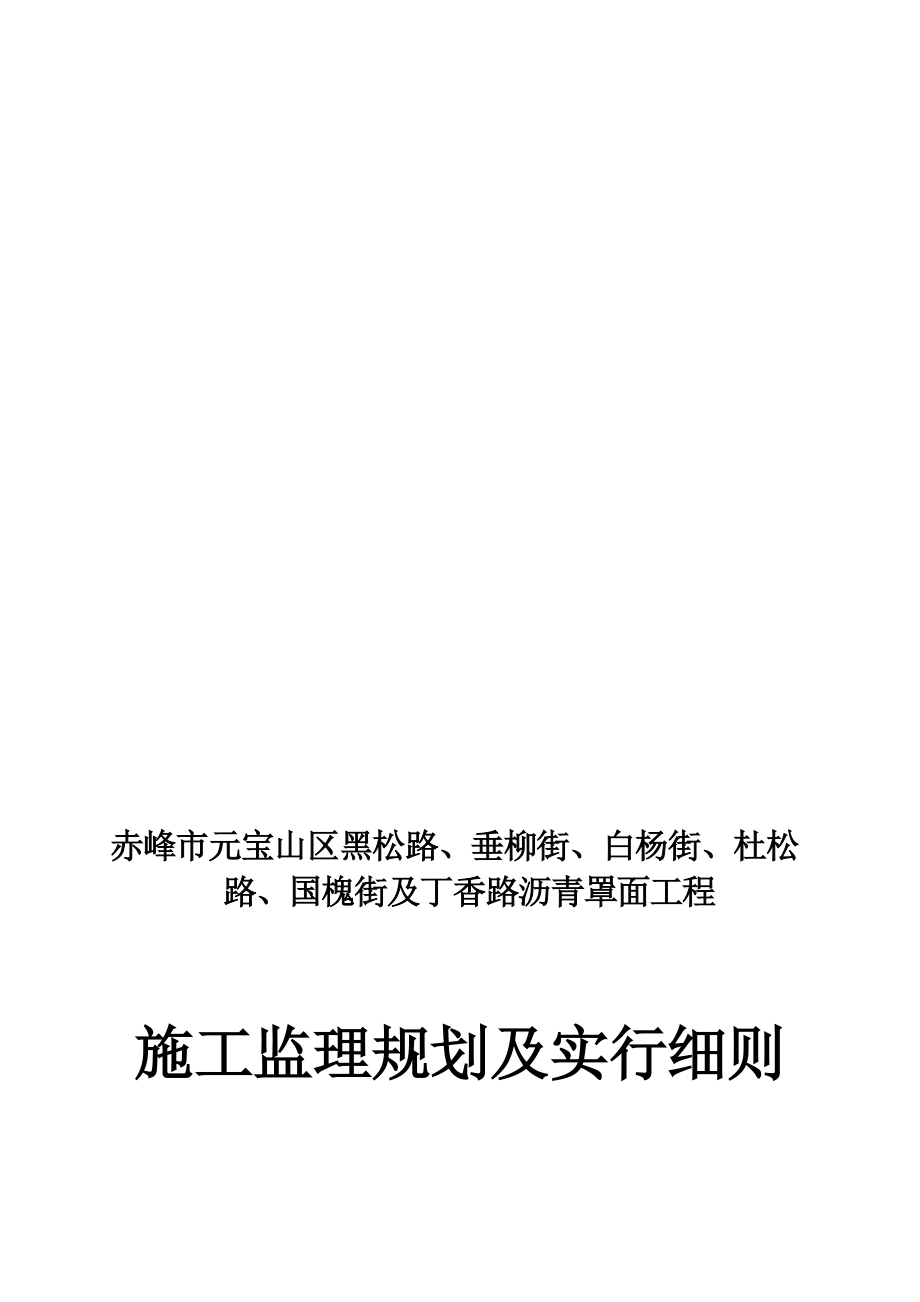 赤峰市元宝山区黑松路、垂柳街、白杨街、杜松路、国槐街及丁香路沥青罩面工程

施工监理规划及实行细则